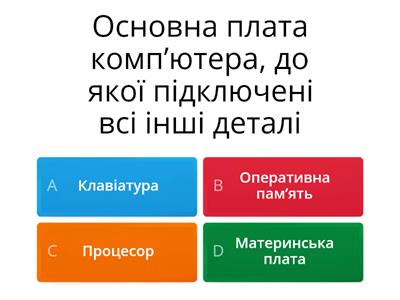 Основна плата комп’ютера, до якої підключені всі інші деталі

A Клавіатура

B Оперативна пам’ять

C Процесор

D Материнська плата